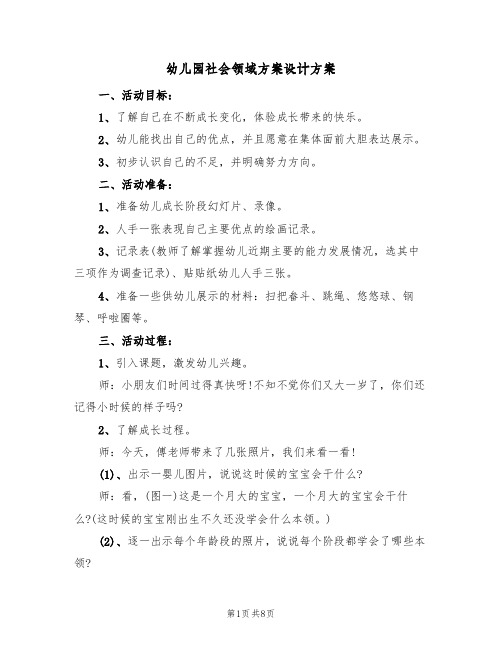 幼儿园社会领域方案设计方案

一、活动目标：

1、了解自己在不断成长变化，体验成长带来的快乐。

2、幼儿能找出自己的优点，并且愿意在集体面前大胆表达展示。

3、初步认识自己的不足，并明确努力方向。

二、活动准备：

1、准备幼儿成长阶段幻灯片、录像。

2、人手一张表现自己主要优点的绘画记录。

3、记录表(教师了解掌握幼儿近期主要的能力发展情况，选其中三项作为调查记录)、贴贴纸幼儿人手三张。

4、准备一些供幼儿展示的材料：扫把畚斗、跳绳、悠悠球、钢琴、呼啦圈等。

三、活动过程：

1、引入课题，激发幼儿兴趣。

师：小朋友们时间过得真快呀!不知不觉你们又大一岁了，你们还记得小时候的样子吗?

2、了解成长过程。

师：今天，傅老师带来了几张照片，我们来看一看!

(1)、出示一婴儿图片，说说这时候的宝宝会干什么?

师：看，(图一)这是一个月大的宝宝，一个月大的宝宝会干什么?(这时候的宝宝刚出生不久还没学会什么本领。)

(2)、逐一出示每个年龄段的照片，说说每个阶段都学会了哪些本领?

第1页 共8页